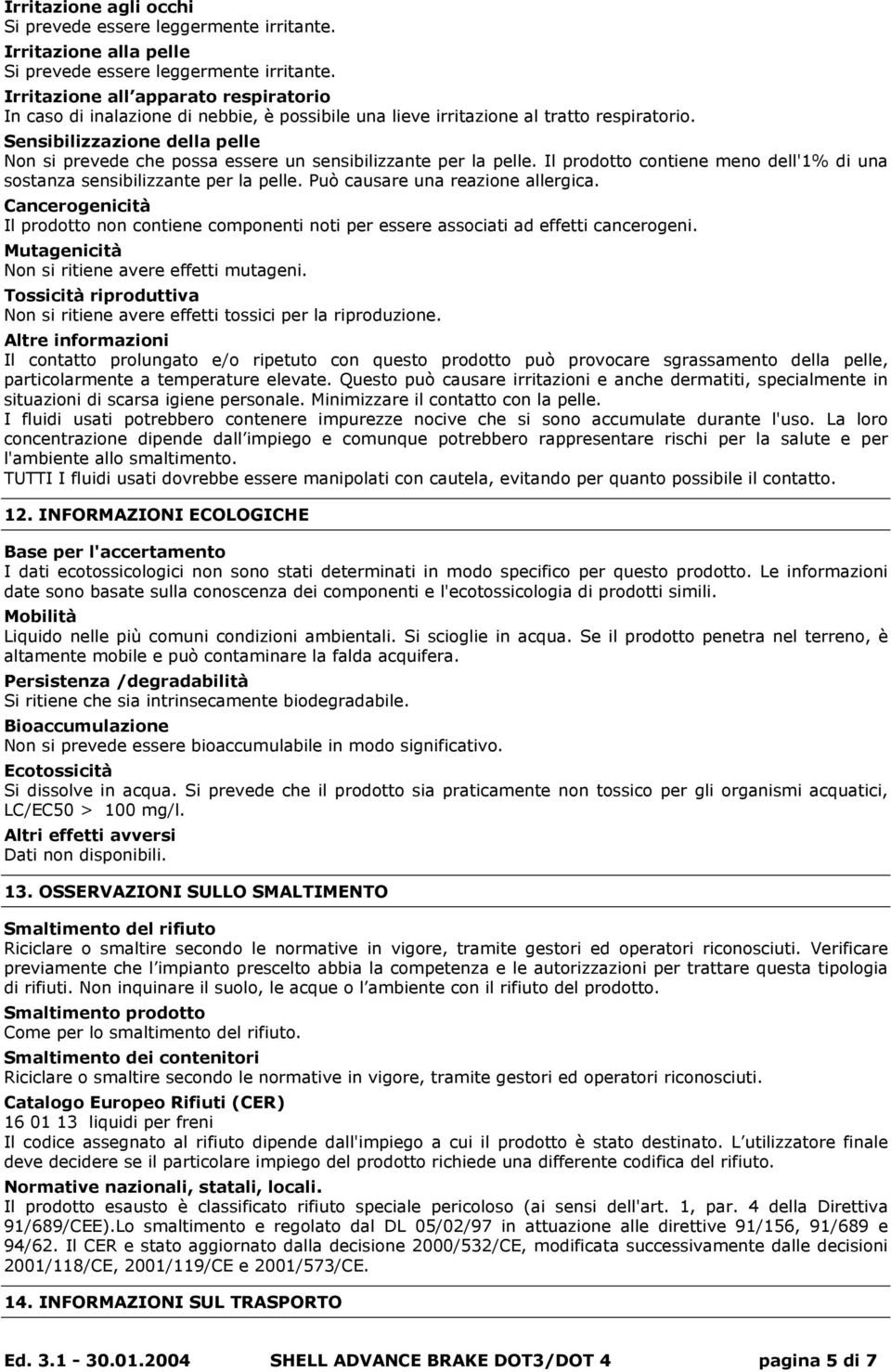 Irritazione agli occhi
Si prevede essere leggermente irritante.
Irritazione alla pelle
Si prevede essere leggermente irritante.
Irritazione all apparato respiratorio
In caso di inalazione di nebbie, è possibile una lieve irritazione al tratto respiratorio.
Sensibilizzazione della pelle
Non si prevede che possa essere un sensibilizzante per la pelle. Il prodotto contiene meno dell'1% di una sostanza sensibilizzante per la pelle. Può causare una reazione allergica.
Cancerogenicità
Il prodotto non contiene componenti noti per essere associati ad effetti cancerogeni.
Mutagenicità
Non si ritiene avere effetti mutageni.
Tossicità riproduttiva
Non si ritiene avere effetti tossici per la riproduzione.
Altre informazioni
Il contatto prolungato e/o ripetuto con questo prodotto può provocare sgrassamento della pelle, particolarmente a temperature elevate. Questo può causare irritazioni e anche dermatiti, specialmente in situazioni di scarsa igiene personale. Minimizzare il contatto con la pelle.
I fluidi usati potrebbero contenere impurezze nocive che si sono accumulate durante l'uso. La loro concentrazione dipende dall impiego e comunque potrebbero rappresentare rischi per la salute e per l'ambiente allo smaltimento.
TUTTI I fluidi usati dovrebbe essere manipolati con cautela, evitando per quanto possibile il contatto.

12. INFORMAZIONI ECOLOGICHE

Base per l'accertamento
I dati ecotossicologici non sono stati determinati in modo specifico per questo prodotto. Le informazioni date sono basate sulla conoscenza dei componenti e l'ecotossicologia di prodotti simili.
Mobilità
Liquido nelle più comuni condizioni ambientali. Si scioglie in acqua. Se il prodotto penetra nel terreno, è altamente mobile e può contaminare la falda acquifera.
Persistenza /degradabilità
Si ritiene che sia intrinsecamente biodegradabile.
Bioaccumulazione
Non si prevede essere bioaccumulabile in modo significativo.
Ecotossicità
Si dissolve in acqua. Si prevede che il prodotto sia praticamente non tossico per gli organismi acquatici, LC/EC50 > 100 mg/l.
Altri effetti avversi
Dati non disponibili.

13. OSSERVAZIONI SULLO SMALTIMENTO

Smaltimento del rifiuto
Riciclare o smaltire secondo le normative in vigore, tramite gestori ed operatori riconosciuti. Verificare previamente che l impianto prescelto abbia la competenza e le autorizzazioni per trattare questa tipologia di rifiuti. Non inquinare il suolo, le acque o l ambiente con il rifiuto del prodotto.
Smaltimento prodotto
Come per lo smaltimento del rifiuto.
Smaltimento dei contenitori
Riciclare o smaltire secondo le normative in vigore, tramite gestori ed operatori riconosciuti.
Catalogo Europeo Rifiuti (CER)
16 01 13 liquidi per freni
Il codice assegnato al rifiuto dipende dall'impiego a cui il prodotto è stato destinato. L utilizzatore finale deve decidere se il particolare impiego del prodotto richiede una differente codifica del rifiuto.
Normative nazionali, statali, locali.
Il prodotto esausto è classificato rifiuto speciale pericoloso (ai sensi dell'art. 1, par. 4 della Direttiva 91/689/CEE).Lo smaltimento e regolato dal DL 05/02/97 in attuazione alle direttive 91/156, 91/689 e 94/62. Il CER e stato aggiornato dalla decisione 2000/532/CE, modificata successivamente dalle decisioni 2001/118/CE, 2001/119/CE e 2001/573/CE.

14. INFORMAZIONI SUL TRASPORTO

Ed. 3.1 - 30.01.2004 SHELL ADVANCE BRAKE DOT3/DOT 4 pagina 5 di 7